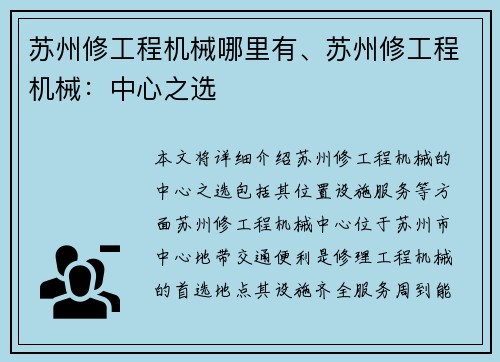 苏州修工程机械哪里有、苏州修工程机械：中心之选

本文将详细介绍苏州修工程机械的中心之选包括其位置设施服务等方面苏州修工程机械中心位于苏州市中心地带交通便利是修理工程机械的首选地点其设施齐全服务周到能